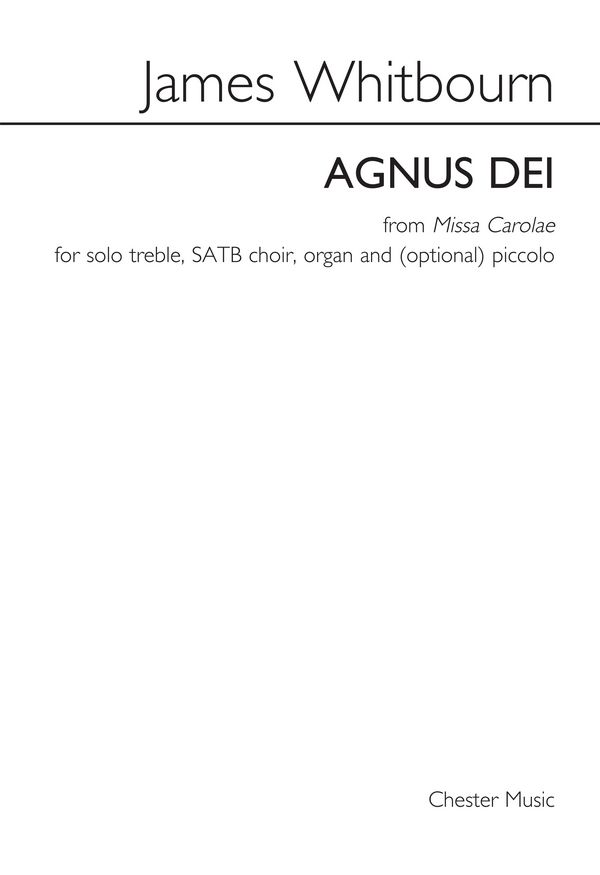 James Whitbourn

AGNUS DEI

from Missa Carolae

for solo treble, SATB choir, organ and (optional) piccolo

Chester Music